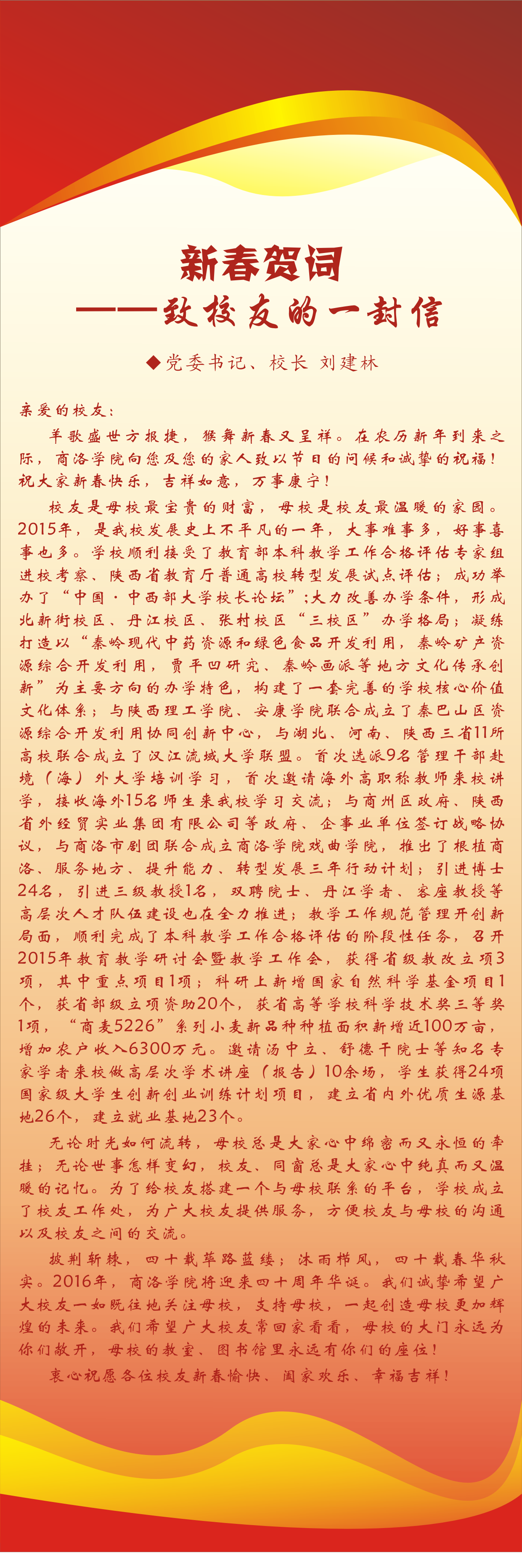 新春贺词
——致校友的一封信

◆党委书记、校长 刘建林

亲爱的校友：

羊歌盛世方报捷，猴舞新春又呈祥。在农历新年到来之际，商洛学院向您及您的家人致以节日的问候和诚挚的祝福！祝大家新春快乐，吉祥如意，万事康宁！

校友是母校最宝贵的财富，母校是校友最温暖的家园。2015年，是我校发展史上不平凡的一年，大事难事多，好事喜事也多。学校顺利接受了教育部本科教学工作合格评估专家组进校考察、陕西省教育厅普通高校转型发展试点评估；成功举办了“中国·中西部大学校长论坛”；大力改善办学条件，形成北新街校区、丹江校区、张村校区“三校区”办学格局；凝练打造以“秦岭现代中药资源和绿色食品开发利用，秦岭矿产资源综合开发利用，贾平凹研究、秦岭画派等地方文化传承创新”为主要方向的办学特色，构建了一套完善的学校核心价值文化体系；与陕西理工学院、安康学院联合成立了秦巴山区资源综合开发利用协同创新中心，与湖北、河南、陕西三省11所高校联合成立了汉江流域大学联盟。首次选派9名管理干部赴境（海）外大学培训学习，首次邀请海外高职称教师来校讲学，接收海外15名师生来我校学习交流；与商州区政府、陕西省外经贸实业集团有限公司等政府、企事业单位签订战略协议，与商洛市剧团联合成立商洛学院戏曲学院，推出了根植商洛、服务地方、提升能力、转型发展三年行动计划；引进博士24名，引进三级教授1名，双聘院士、丹江学者、客座教授等高层次人才队伍建设也在全力推进；教学工作规范管理开创新局面，顺利完成了本科教学工作合格评估的阶段性任务，召开2015年教育教学研讨会暨教学工作会，获得省级教改立项3项，其中重点项目1项；科研上新增国家自然科学基金项目1个，获省部级立项资助20个，获省高等学校科学技术奖三等奖1项，“商麦5226”系列小麦新品种种植面积新增近100万亩，增加农户收入6300万元。邀请汤中立、舒德干院士等知名专家学者来校做高层次学术讲座（报告）10余场，学生获得24项国家级大学生创新创业训练计划项目，建立省内外优质生源基地26个，建立就业基地23个。

无论时光如何流转，母校总是大家心中绵密而又永恒的牵挂；无论世事怎样变幻，校友、同窗总是大家心中纯真而又温暖的记忆。为了给校友搭建一个与母校联系的平台，学校成立了校友工作处，为广大校友提供服务，方便校友与母校的沟通以及校友之间的交流。

披荆斩棘，四十载筚路蓝缕；沐雨栉风，四十载春华秋实。2016年，商洛学院将迎来四十周年华诞。我们诚挚希望广大校友一如既往地关注母校，支持母校，一起创造母校更加辉煌的未来。我们希望广大校友常回家看看，母校的大门永远为你们敞开，母校的教室、图书馆里永远有你们的座位！

衷心祝愿各位校友新春愉快、阖家欢乐、幸福吉祥！